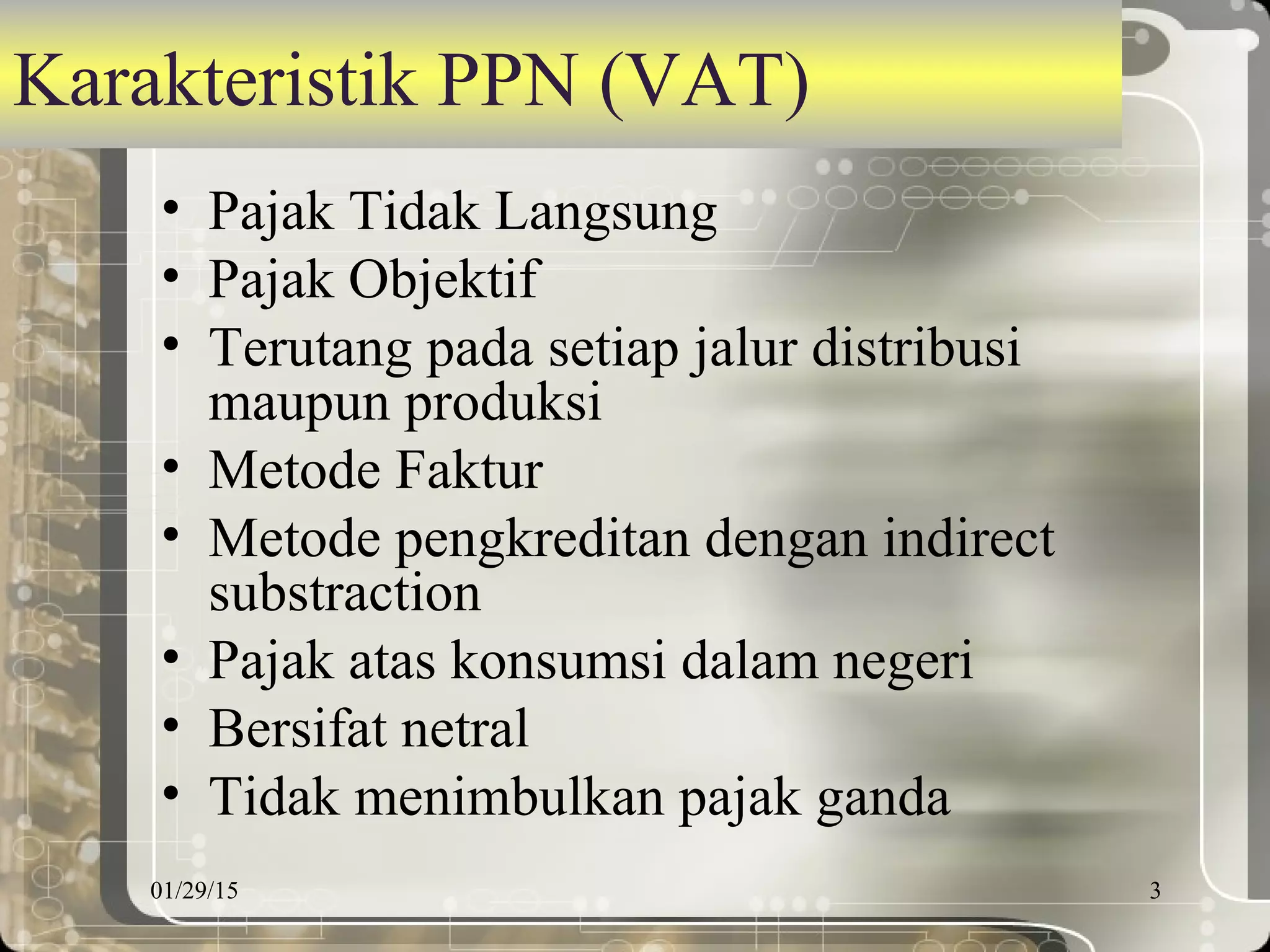 Karakteristik PPN (VAT)

• Pajak Tidak Langsung
• Pajak Objektif
• Terutang pada setiap jalur distribusi maupun produksi
• Metode Faktur
• Metode pengkreditan dengan indirect substraction
• Pajak atas konsumsi dalam negeri
• Bersifat netral
• Tidak menimbulkan pajak ganda

01/29/15

3